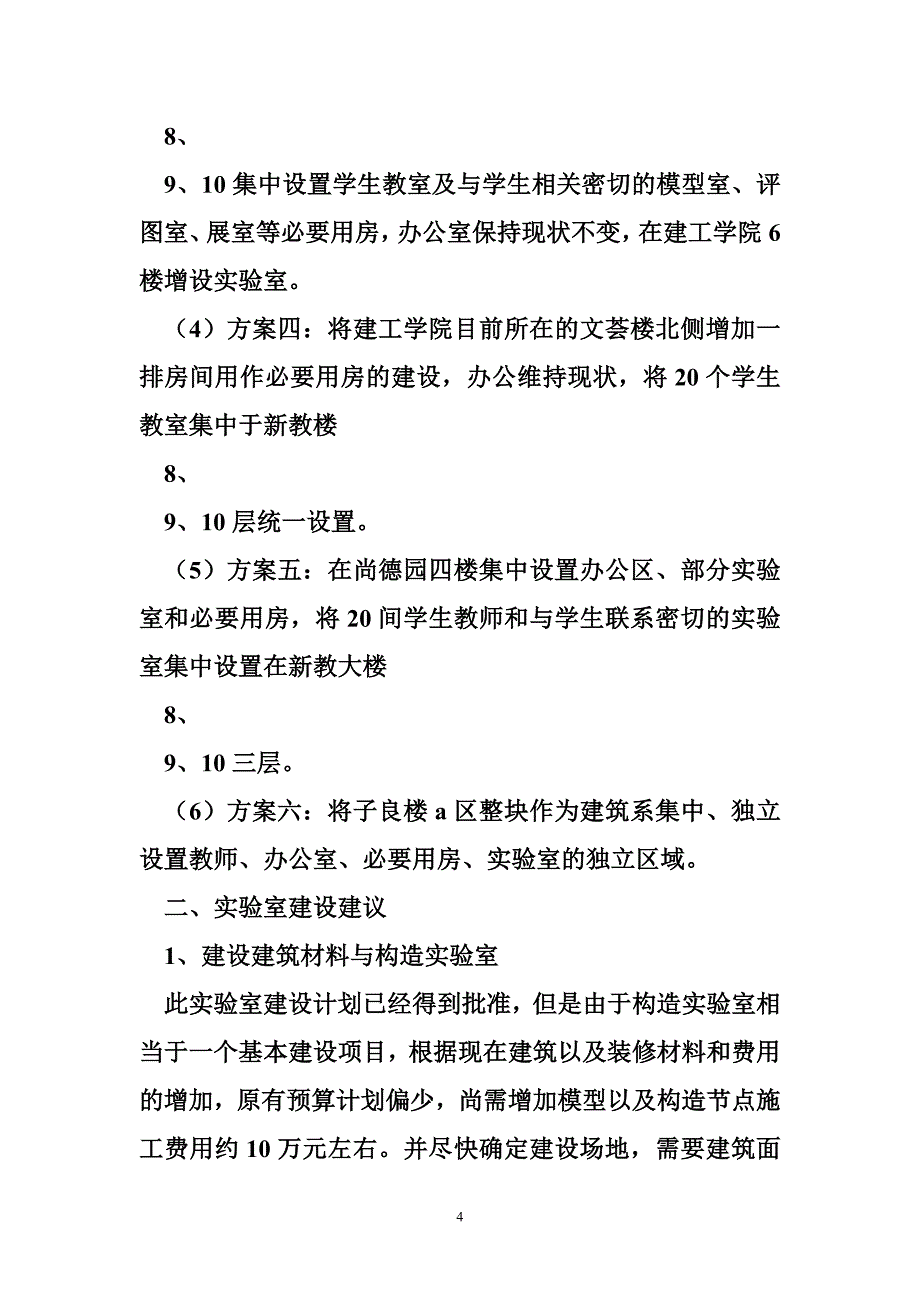 8、

9、10 集中设置学生教室及与学生相关密切的模型室、评图室、展室等必要用房，办公室保持现状不变，在建工学院 6 楼增设实验室。

（4）方案四：将建工学院目前所在的文荟楼北侧增加一排房间用作必要用房的建设，办公维持现状，将 20 个学生教室集中于新教楼

8、

9、10 层统一设置。

（5）方案五：在尚德园四楼集中设置办公区、部分实验室和必要用房，将 20 间学生教师和与学生联系密切的实验室集中设置在新教大楼

8、

9、10 三层。

（6）方案六：将子良楼 a 区整块作为建筑系集中、独立设置教师、办公室、必要用房、实验室的独立区域。

二、实验室建设建议

1、建设建筑材料与构造实验室

此实验室建设计划已经得到批准，但是由于构造实验室相当于一个基本建设项目，根据现在建筑以及装修材料和费用的增加，原有预算计划偏少，尚需增加模型以及构造节点施工费用约 10 万元左右。并尽快确定建设场地，需要建筑面

4